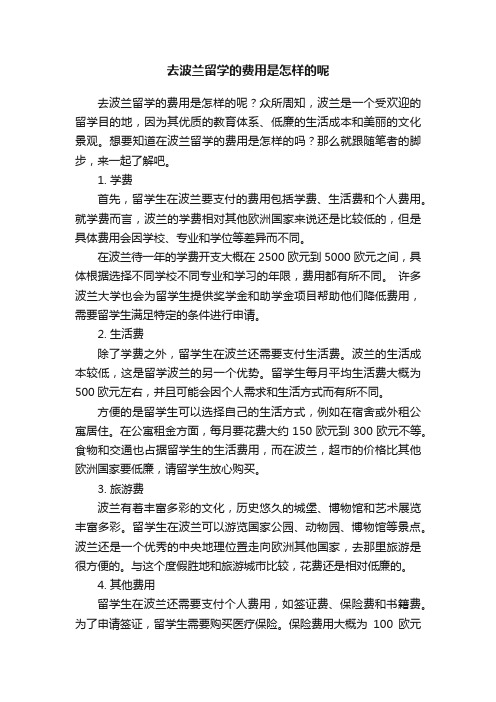 去波兰留学的费用是怎样的呢

去波兰留学的费用是怎样的呢？众所周知，波兰是一个受欢迎的留学目的地，因为其优质的教育体系、低廉的生活成本和美丽的文化景观。想要知道在波兰留学的费用是怎样的吗？那么就跟随笔者的脚步，来一起了解吧。

1. 学费

首先，留学生在波兰要支付的费用包括学费、生活费和个人费用。就学费而言，波兰的学费相对其他欧洲国家来说还是比较低的，但是具体费用会因学校、专业和学位等差异而不同。

在波兰待一年的学费开支大概在 2500 欧元到 5000 欧元之间，具体根据选择不同学校不同专业和学习的年限，费用都有所不同。 许多波兰大学也会为留学生提供奖学金和助学金项目帮助他们降低费用，需要留学生满足特定的条件进行申请。

2. 生活费

除了学费之外，留学生在波兰还需要支付生活费。波兰的生活成本较低，这是留学波兰的另一个优势。留学生每月平均生活费大概为 500 欧元左右，并且可能会因个人需求和生活方式而有所不同。

方便的是留学生可以选择自己的生活方式，例如在宿舍或外租公寓居住。在公寓租金方面，每月要花费大约 150 欧元到 300 欧元不等。食物和交通也占据留学生的生活费用，而在波兰，超市的价格比其他欧洲国家要低廉，请留学生放心购买。

3. 旅游费

波兰有着丰富多彩的文化，历史悠久的城堡、博物馆和艺术展览丰富多彩。留学生在波兰可以游览国家公园、动物园、博物馆等景点。波兰还是一个优秀的中央地理位置走向欧洲其他国家，去那里旅游是很方便的。与这个度假胜地和旅游城市比较，花费还是相对低廉的。

4. 其他费用

留学生在波兰还需要支付个人费用，如签证费、保险费和书籍费。为了申请签证，留学生需要购买医疗保险。保险费用大概为 100 欧元